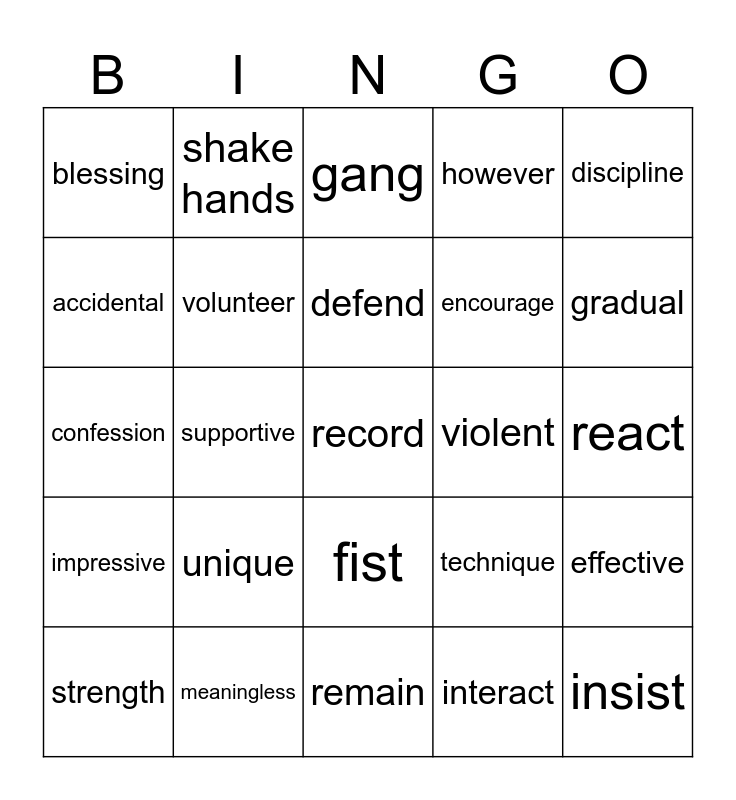 | B | I | N | G | O |
|---|---|---|---|---|
| blessing | shake hands | gang | however | discipline |
| accidental | volunteer | defend | encourage | gradual |
| confession | supportive | record | violent | react |
| impressive | unique | fist | technique | effective |
| strength | meaningless | remain | interact | insist |